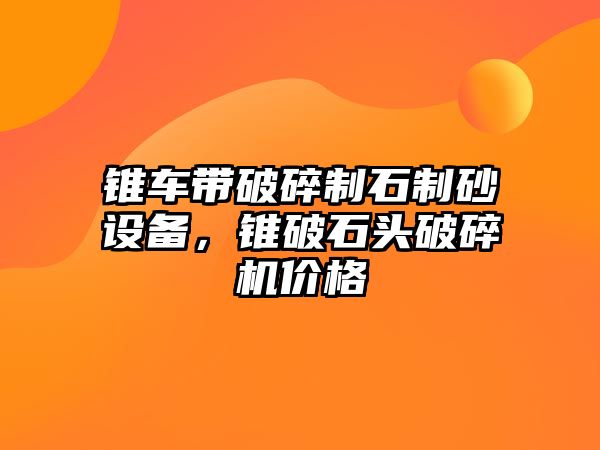 锥车带破碎制石制砂设备，锥破石头破碎机价格